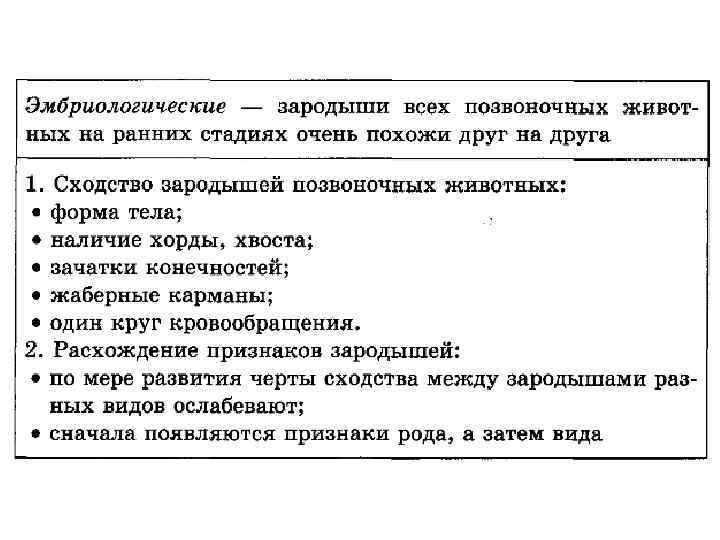 Эмбриологические — зародыши всех позвоночных животных на ранних стадиях очень похожи друг на друга

1. Сходство зародышей позвоночных животных:
• форма тела;
• наличие хорды, хвоста;
• зачатки конечностей;
• жаберные карманы;
• один круг кровообращения.
2. Расхождение признаков зародышей:
• по мере развития черты сходства между зародышами разных видов ослабевают;
• сначала появляются признаки рода, а затем вида